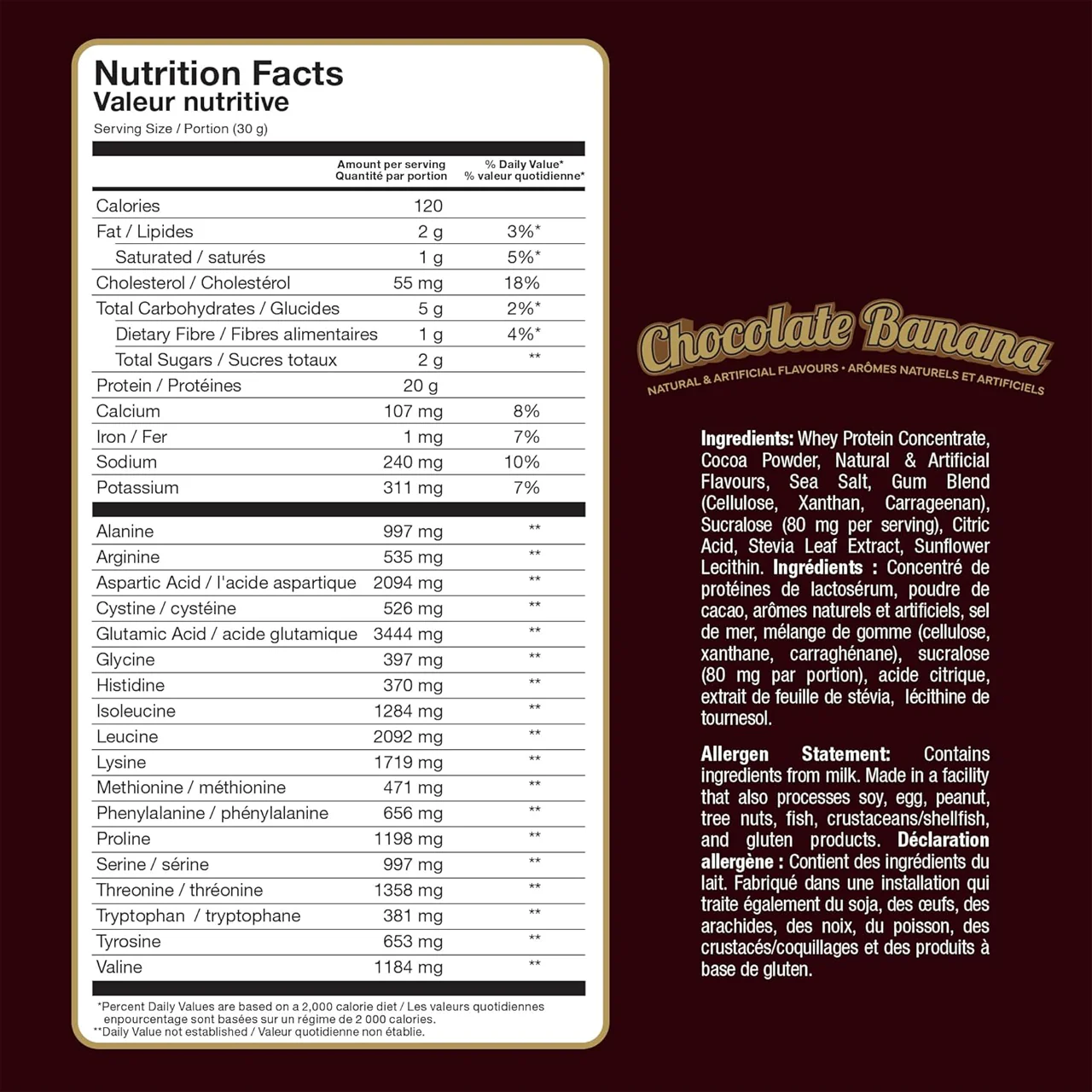 Nutrition Facts
Valeur nutritive
Serving Size / Portion (30 g)

| | Amount per serving Quantité par portion | % Daily Value* % valeur quotidienne* |
|---|---|---|
| Calories | 120 | |
| Fat / Lipides | 2 g | 3%* |
| Saturated / saturés | 1 g | 5%* |
| Cholesterol / Cholestérol | 55 mg | 18% |
| Total Carbohydrates / Glucides | 5 g | 2%* |
| Dietary Fibre / Fibres alimentaires | 1 g | 4%* |
| Total Sugars / Sucres totaux | 2 g | ** |
| Protein / Protéines | 20 g | |
| Calcium | 107 mg | 8% |
| Iron / Fer | 1 mg | 7% |
| Sodium | 240 mg | 10% |
| Potassium | 311 mg | 7% |
| Alanine | 997 mg | ** |
| Arginine | 535 mg | ** |
| Aspartic Acid / l'acide aspartique | 2094 mg | ** |
| Cystine / cystéine | 526 mg | ** |
| Glutamic Acid / acide glutamique | 3444 mg | ** |
| Glycine | 397 mg | ** |
| Histidine | 370 mg | ** |
| Isoleucine | 1284 mg | ** |
| Leucine | 2092 mg | ** |
| Lysine | 1719 mg | ** |
| Methionine / méthionine | 471 mg | ** |
| Phenylalanine / phénylalanine | 656 mg | ** |
| Proline | 1198 mg | ** |
| Serine / sérine | 997 mg | ** |
| Threonine / thréonine | 1358 mg | ** |
| Tryptophan / tryptophane | 381 mg | ** |
| Tyrosine | 653 mg | ** |
| Valine | 1184 mg | ** |

*Percent Daily Values are based on a 2,000 calorie diet / Les valeurs quotidiennes enpourcentage sont basées sur un régime de 2 000 calories.
**Daily Value not established / Valeur quotidienne non établie.

Chocolate Banana
NATURAL & ARTIFICIAL FLAVOURS • ARÔMES NATURELS ET ARTIFICIELS

Ingredients: Whey Protein Concentrate, Cocoa Powder, Natural & Artificial Flavours, Sea Salt, Gum Blend (Cellulose, Xanthan, Carrageenan), Sucralose (80 mg per serving), Citric Acid, Stevia Leaf Extract, Sunflower Lecithin. Ingrédients : Concentré de protéines de lactosérum, poudre de cacao, arômes naturels et artificiels, sel de mer, mélange de gomme (cellulose, xanthane, carraghénane), sucralose (80 mg par portion), acide citrique, extrait de feuille de stévia, lécithine de tournesol.

Allergen Statement: Contains ingredients from milk. Made in a facility that also processes soy, egg, peanut, tree nuts, fish, crustaceans/shellfish, and gluten products. Déclaration allergène : Contient des ingrédients du lait. Fabriqué dans une installation qui traite également du soja, des œufs, des arachides, des noix, du poisson, des crustacés/coquillages et des produits à base de gluten.